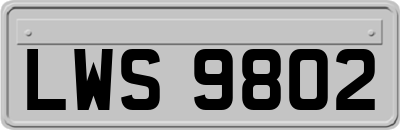 LWS 9802